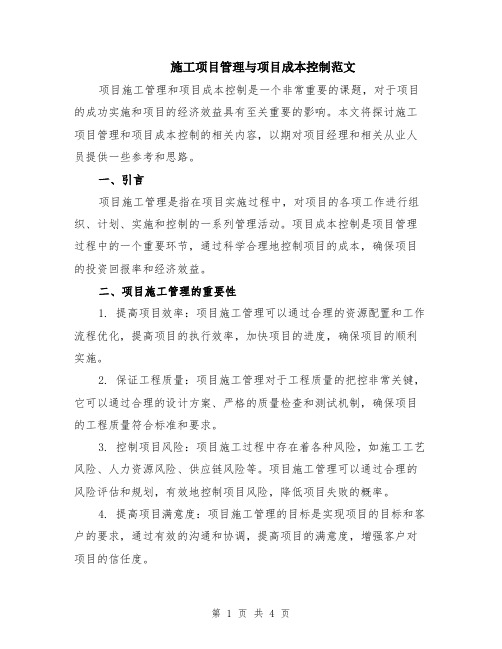 施工项目管理与项目成本控制范文

项目施工管理和项目成本控制是一个非常重要的课题，对于项目的成功实施和项目的经济效益具有至关重要的影响。本文将探讨施工项目管理和项目成本控制的相关内容，以期对项目经理和相关从业人员提供一些参考和思路。

一、引言

项目施工管理是指在项目实施过程中，对项目的各项工作进行组织、计划、实施和控制的一系列管理活动。项目成本控制是项目管理过程中的一个重要环节，通过科学合理地控制项目的成本，确保项目的投资回报率和经济效益。

二、项目施工管理的重要性

1. 提高项目效率：项目施工管理可以通过合理的资源配置和工作流程优化，提高项目的执行效率，加快项目的进度，确保项目的顺利实施。

2. 保证工程质量：项目施工管理对于工程质量的把控非常关键，它可以通过合理的设计方案、严格的质量检查和测试机制，确保项目的工程质量符合标准和要求。

3. 控制项目风险：项目施工过程中存在着各种风险，如施工工艺风险、人力资源风险、供应链风险等。项目施工管理可以通过合理的风险评估和规划，有效地控制项目风险，降低项目失败的概率。

4. 提高项目满意度：项目施工管理的目标是实现项目的目标和客户的要求，通过有效的沟通和协调，提高项目的满意度，增强客户对项目的信任度。

第 1 页 共 4 页